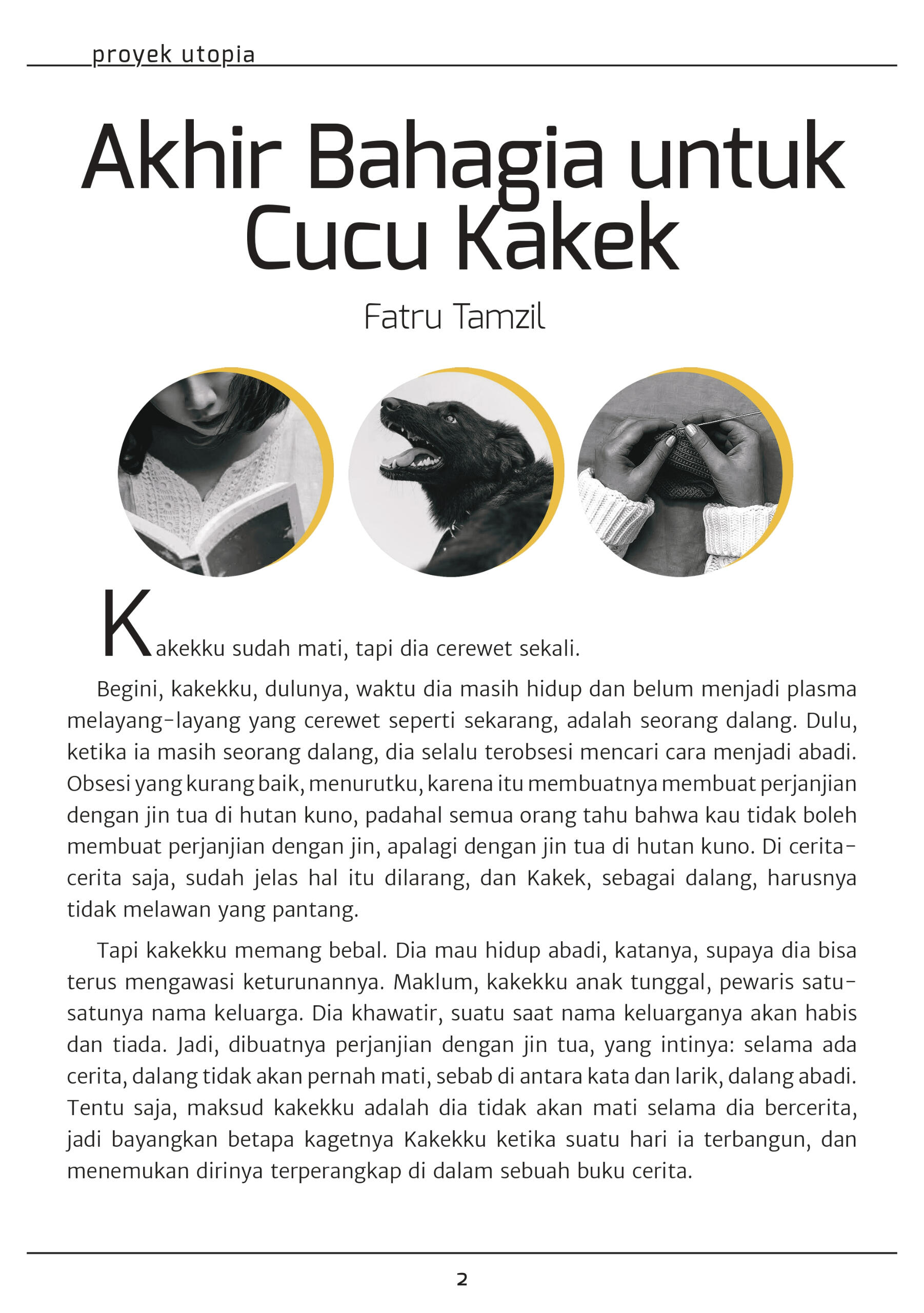 proyek utopia

Akhir Bahagia untuk Cucu Kakek

Fatru Tamzil

Kakekku sudah mati, tapi dia cerewet sekali.

Begini, kakekku, dulunya, waktu dia masih hidup dan belum menjadi plasma melayang-layang yang cerewet seperti sekarang, adalah seorang dalang. Dulu, ketika ia masih seorang dalang, dia selalu terobsesi mencari cara menjadi abadi. Obsesi yang kurang baik, menurutku, karena itu membuatnya membuat perjanjian dengan jin tua di hutan kuno, padahal semua orang tahu bahwa kau tidak boleh membuat perjanjian dengan jin, apalagi dengan jin tua di hutan kuno. Di cerita-cerita saja, sudah jelas hal itu dilarang, dan Kakek, sebagai dalang, harusnya tidak melawan yang pantang.

Tapi kakekku memang bebal. Dia mau hidup abadi, katanya, supaya dia bisa terus mengawasi keturunannya. Maklum, kakekku anak tunggal, pewaris satu-satunya nama keluarga. Dia khawatir, suatu saat nama keluarganya akan habis dan tiada. Jadi, dibuatnya perjanjian dengan jin tua, yang intinya: selama ada cerita, dalang tidak akan pernah mati, sebab di antara kata dan larik, dalang abadi. Tentu saja, maksud kakekku adalah dia tidak akan mati selama dia bercerita, jadi bayangkan betapa kagetnya Kakekku ketika suatu hari ia terbangun, dan menemukan dirinya terperangkap di dalam sebuah buku cerita.

2